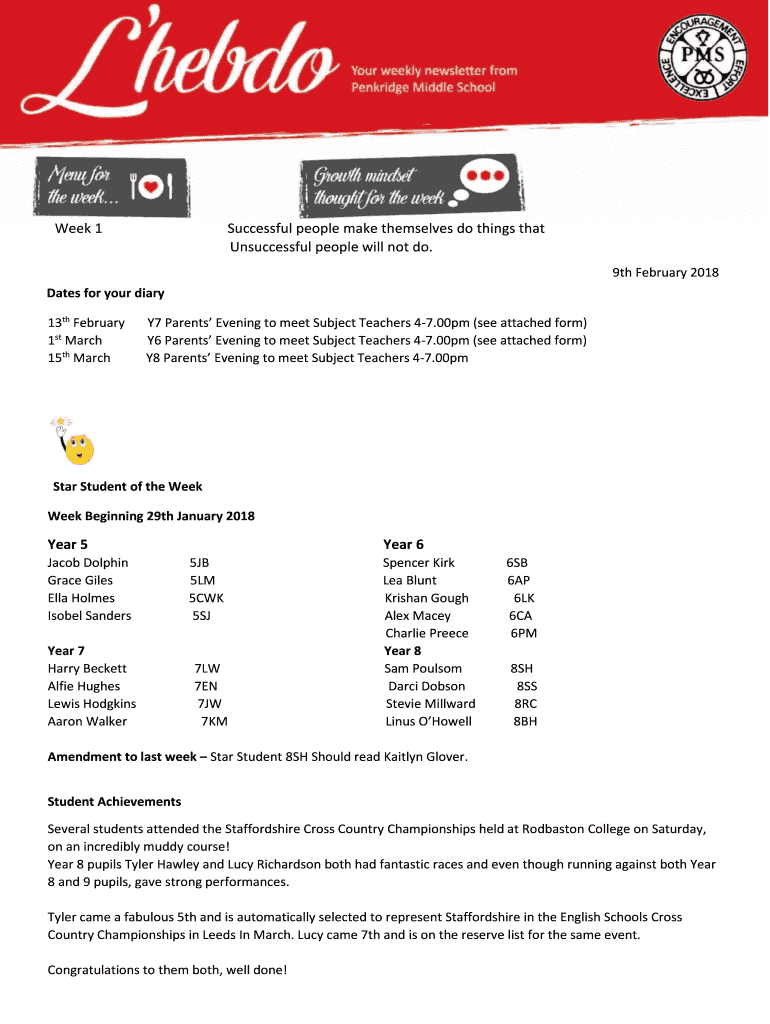 L'hebdo

Your weekly newsletter from Penkridge Middle School

ENCOURAGEMENT EFFORT EXCELLENCE PMS

Menu for the week...

Growth mindset thought for the week

Week 1

Successful people make themselves do things that Unsuccessful people will not do.

9th February 2018

Dates for your diary

13th February Y7 Parents' Evening to meet Subject Teachers 4-7.00pm (see attached form)
1st March Y6 Parents' Evening to meet Subject Teachers 4-7.00pm (see attached form)
15th March Y8 Parents' Evening to meet Subject Teachers 4-7.00pm

Star Student of the Week

Week Beginning 29th January 2018

Year 5
Jacob Dolphin 5JB
Grace Giles 5LM
Ella Holmes 5CWK
Isobel Sanders 5SJ

Year 7
Harry Beckett 7LW
Alfie Hughes 7EN
Lewis Hodgkins 7JW
Aaron Walker 7KM

Year 6
Spencer Kirk 6SB
Lea Blunt 6AP
Krishan Gough 6LK
Alex Macey 6CA
Charlie Preece 6PM

Year 8
Sam Poulsom 8SH
Darci Dobson 8SS
Stevie Millward 8RC
Linus O'Howell 8BH

Amendment to last week – Star Student 8SH Should read Kaitlyn Glover.

Student Achievements

Several students attended the Staffordshire Cross Country Championships held at Rodbaston College on Saturday, on an incredibly muddy course!
Year 8 pupils Tyler Hawley and Lucy Richardson both had fantastic races and even though running against both Year 8 and 9 pupils, gave strong performances.

Tyler came a fabulous 5th and is automatically selected to represent Staffordshire in the English Schools Cross Country Championships in Leeds In March. Lucy came 7th and is on the reserve list for the same event.

Congratulations to them both, well done!